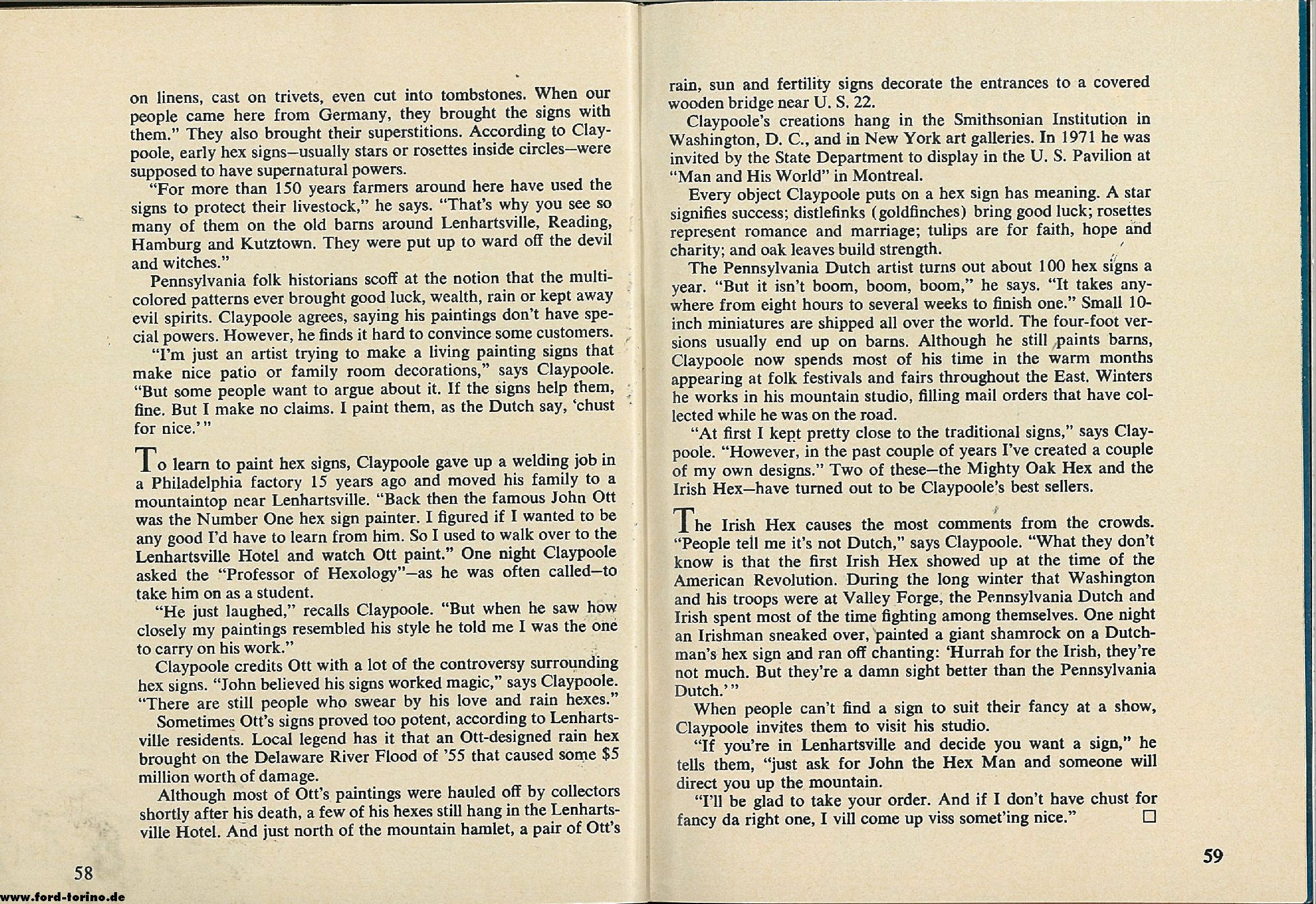 on linens, cast on trivets, even cut into tombstones. When our people came here from Germany, they brought the signs with them." They also brought their superstitions. According to Claypoole, early hex signs—usually stars or rosettes inside circles—were supposed to have supernatural powers.

"For more than 150 years farmers around here have used the signs to protect their livestock," he says. "That's why you see so many of them on the old barns around Lenhartsville, Reading, Hamburg and Kutztown. They were put up to ward off the devil and witches."

Pennsylvania folk historians scoff at the notion that the multicolored patterns ever brought good luck, wealth, rain or kept away evil spirits. Claypoole agrees, saying his paintings don't have special powers. However, he finds it hard to convince some customers.

"I'm just an artist trying to make a living painting signs that make nice patio or family room decorations," says Claypoole. "But some people want to argue about it. If the signs help them, fine. But I make no claims. I paint them, as the Dutch say, 'chust for nice.'"

To learn to paint hex signs, Claypoole gave up a welding job in a Philadelphia factory 15 years ago and moved his family to a mountaintop near Lenhartsville. "Back then the famous John Ott was the Number One hex sign painter. I figured if I wanted to be any good I'd have to learn from him. So I used to walk over to the Lenhartsville Hotel and watch Ott paint." One night Claypoole asked the "Professor of Hexology"—as he was often called—to take him on as a student.

"He just laughed," recalls Claypoole. "But when he saw how closely my paintings resembled his style he told me I was the one to carry on his work."

Claypoole credits Ott with a lot of the controversy surrounding hex signs. "John believed his signs worked magic," says Claypoole. "There are still people who swear by his love and rain hexes."

Sometimes Ott's signs proved too potent, according to Lenhartsville residents. Local legend has it that an Ott-designed rain hex brought on the Delaware River Flood of '55 that caused some $5 million worth of damage.

Although most of Ott's paintings were hauled off by collectors shortly after his death, a few of his hexes still hang in the Lenhartsville Hotel. And just north of the mountain hamlet, a pair of Ott's

58

www.ford-torino.de

rain, sun and fertility signs decorate the entrances to a covered wooden bridge near U. S. 22.

Claypoole's creations hang in the Smithsonian Institution in Washington, D. C., and in New York art galleries. In 1971 he was invited by the State Department to display in the U. S. Pavilion at "Man and His World" in Montreal.

Every object Claypoole puts on a hex sign has meaning. A star signifies success; distlefinks (goldfinches) bring good luck; rosettes represent romance and marriage; tulips are for faith, hope and charity; and oak leaves build strength.

The Pennsylvania Dutch artist turns out about 100 hex signs a year. "But it isn't boom, boom, boom," he says. "It takes anywhere from eight hours to several weeks to finish one." Small 10-inch miniatures are shipped all over the world. The four-foot versions usually end up on barns. Although he still paints barns, Claypoole now spends most of his time in the warm months appearing at folk festivals and fairs throughout the East. Winters he works in his mountain studio, filling mail orders that have collected while he was on the road.

"At first I kept pretty close to the traditional signs," says Claypoole. "However, in the past couple of years I've created a couple of my own designs." Two of these—the Mighty Oak Hex and the Irish Hex—have turned out to be Claypoole's best sellers.

The Irish Hex causes the most comments from the crowds. "People tell me it's not Dutch," says Claypoole. "What they don't know is that the first Irish Hex showed up at the time of the American Revolution. During the long winter that Washington and his troops were at Valley Forge, the Pennsylvania Dutch and Irish spent most of the time fighting among themselves. One night an Irishman sneaked over, painted a giant shamrock on a Dutchman's hex sign and ran off chanting: 'Hurrah for the Irish, they're not much. But they're a damn sight better than the Pennsylvania Dutch.'"

When people can't find a sign to suit their fancy at a show, Claypoole invites them to visit his studio.

"If you're in Lenhartsville and decide you want a sign," he tells them, "just ask for John the Hex Man and someone will direct you up the mountain.

"I'll be glad to take your order. And if I don't have chust for fancy da right one, I vill come up viss somet'ing nice." □

59